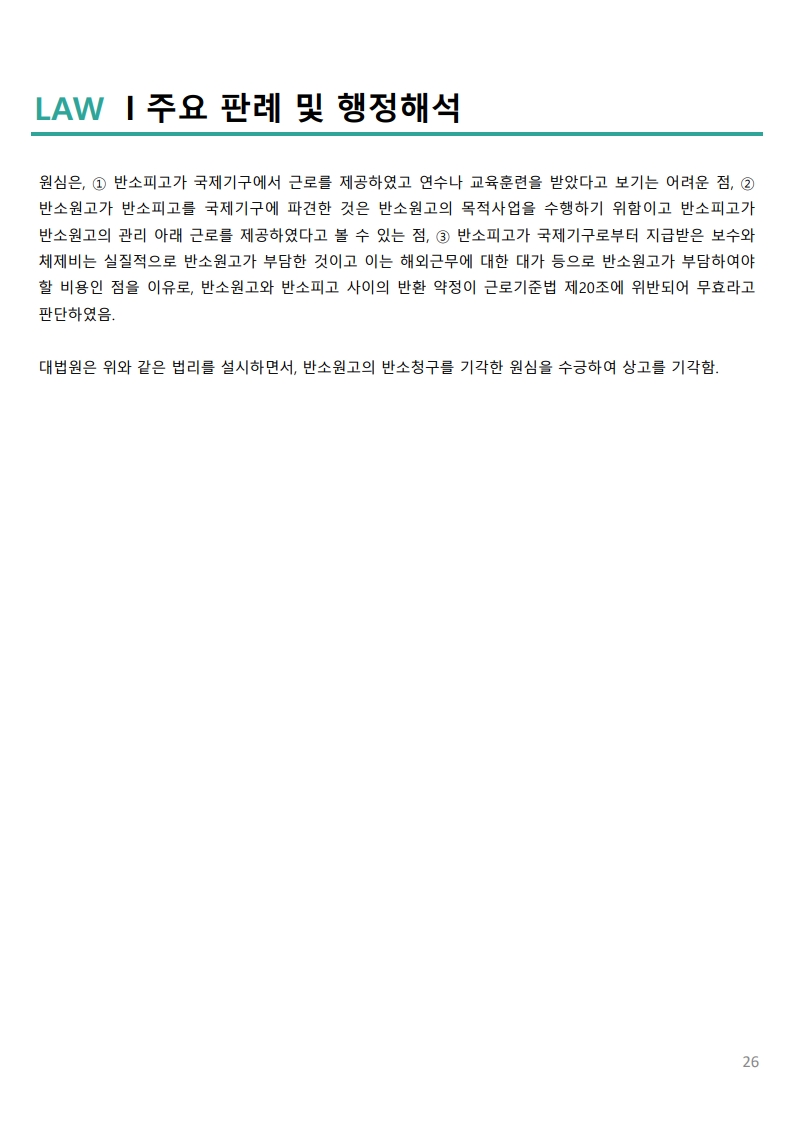 LAW I 주요 판례 및 행정해석

원심은, ① 반소피고가 국제기구에서 근로를 제공하였고 연수나 교육훈련을 받았다고 보기는 어려운 점, ② 반소원고가 반소피고를 국제기구에 파견한 것은 반소원고의 목적사업을 수행하기 위함이고 반소피고가 반소원고의 관리 아래 근로를 제공하였다고 볼 수 있는 점, ③ 반소피고가 국제기구로부터 지급받은 보수와 체제비는 실질적으로 반소원고가 부담한 것이고 이는 해외근무에 대한 대가 등으로 반소원고가 부담하여야 할 비용인 점을 이유로, 반소원고와 반소피고 사이의 반환 약정이 근로기준법 제20조에 위반되어 무효라고 판단하였음.

대법원은 위와 같은 법리를 설시하면서, 반소원고의 반소청구를 기각한 원심을 수긍하여 상고를 기각함.

26